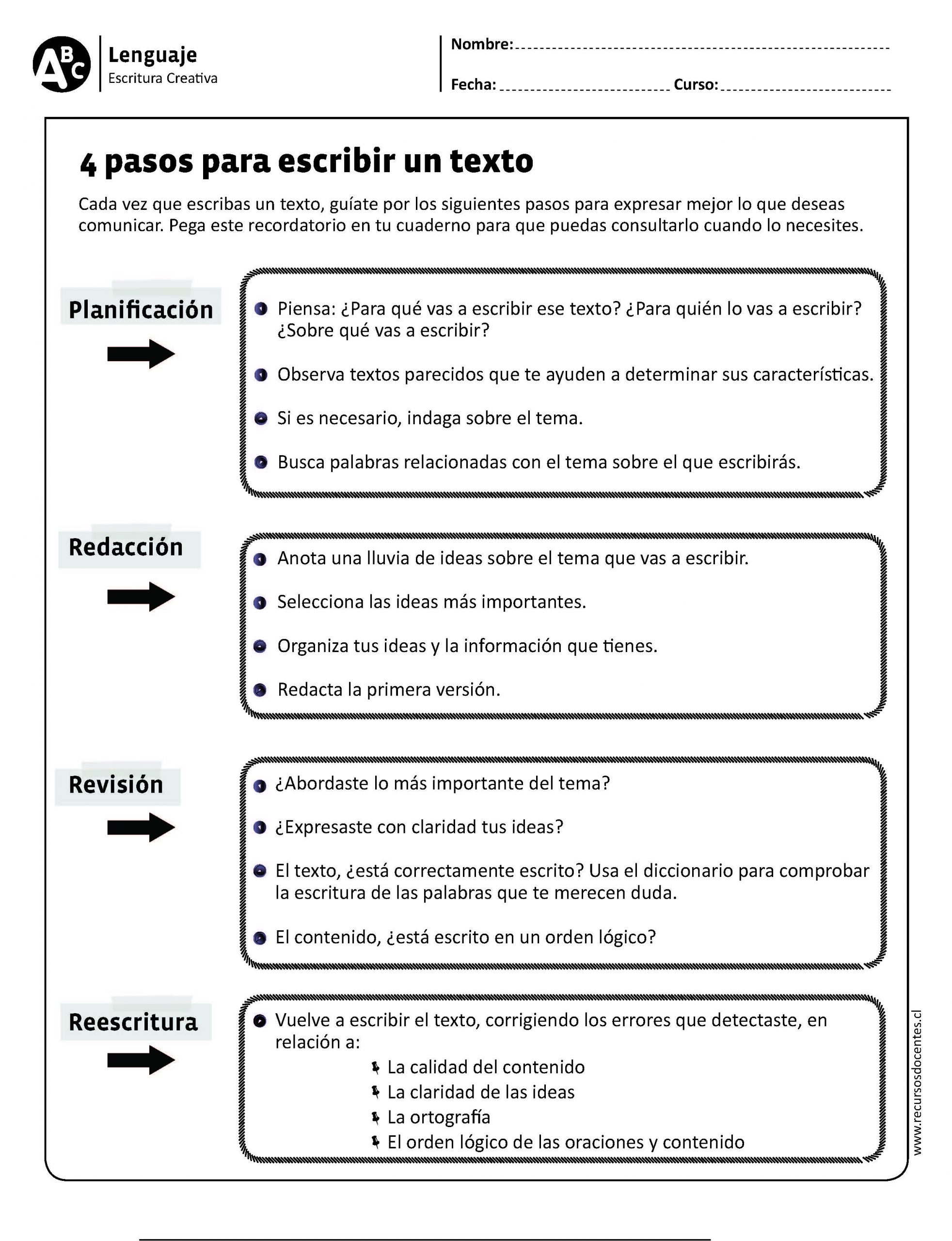 ABC

Lenguaje
Escritura Creativa

Nombre: ____

Fecha: ____ Curso: ____

4 pasos para escribir un texto

Cada vez que escribas un texto, guíate por los siguientes pasos para expresar mejor lo que deseas comunicar. Pega este recordatorio en tu cuaderno para que puedas consultarlo cuando lo necesites.

Planificación

• Piensa: ¿Para qué vas a escribir ese texto? ¿Para quién lo vas a escribir? ¿Sobre qué vas a escribir?

• Observa textos parecidos que te ayuden a determinar sus características.

• Si es necesario, indaga sobre el tema.

• Busca palabras relacionadas con el tema sobre el que escribirás.

Redacción

• Anota una lluvia de ideas sobre el tema que vas a escribir.

• Selecciona las ideas más importantes.

• Organiza tus ideas y la información que tienes.

• Redacta la primera versión.

Revisión

• ¿Abordaste lo más importante del tema?

• ¿Expresaste con claridad tus ideas?

• El texto, ¿está correctamente escrito? Usa el diccionario para comprobar la escritura de las palabras que te merecen duda.

• El contenido, ¿está escrito en un orden lógico?

Reescritura

• Vuelve a escribir el texto, corrigiendo los errores que detectaste, en relación a:
La calidad del contenido
La claridad de las ideas
La ortografía
El orden lógico de las oraciones y contenido

www.recursosdocentes.cl